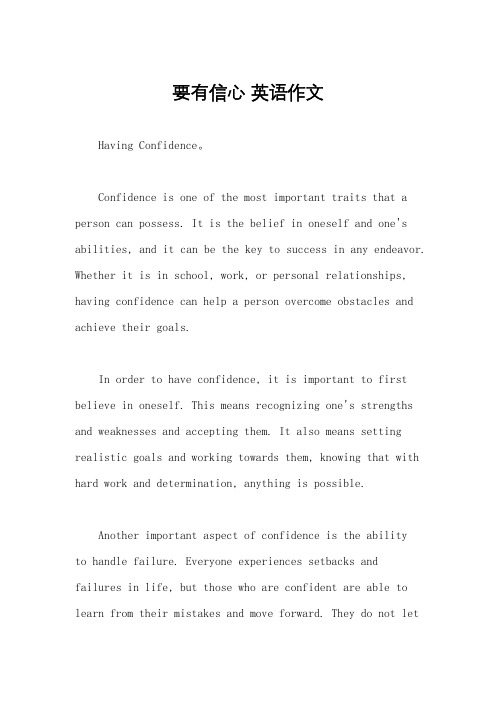 要有信心 英语作文

Having Confidence。

Confidence is one of the most important traits that a person can possess. It is the belief in oneself and one's abilities, and it can be the key to success in any endeavor. Whether it is in school, work, or personal relationships, having confidence can help a person overcome obstacles and achieve their goals.

In order to have confidence, it is important to first believe in oneself. This means recognizing one's strengths and weaknesses and accepting them. It also means setting realistic goals and working towards them, knowing that with hard work and determination, anything is possible.

Another important aspect of confidence is the ability to handle failure. Everyone experiences setbacks and failures in life, but those who are confident are able to learn from their mistakes and move forward. They do not let